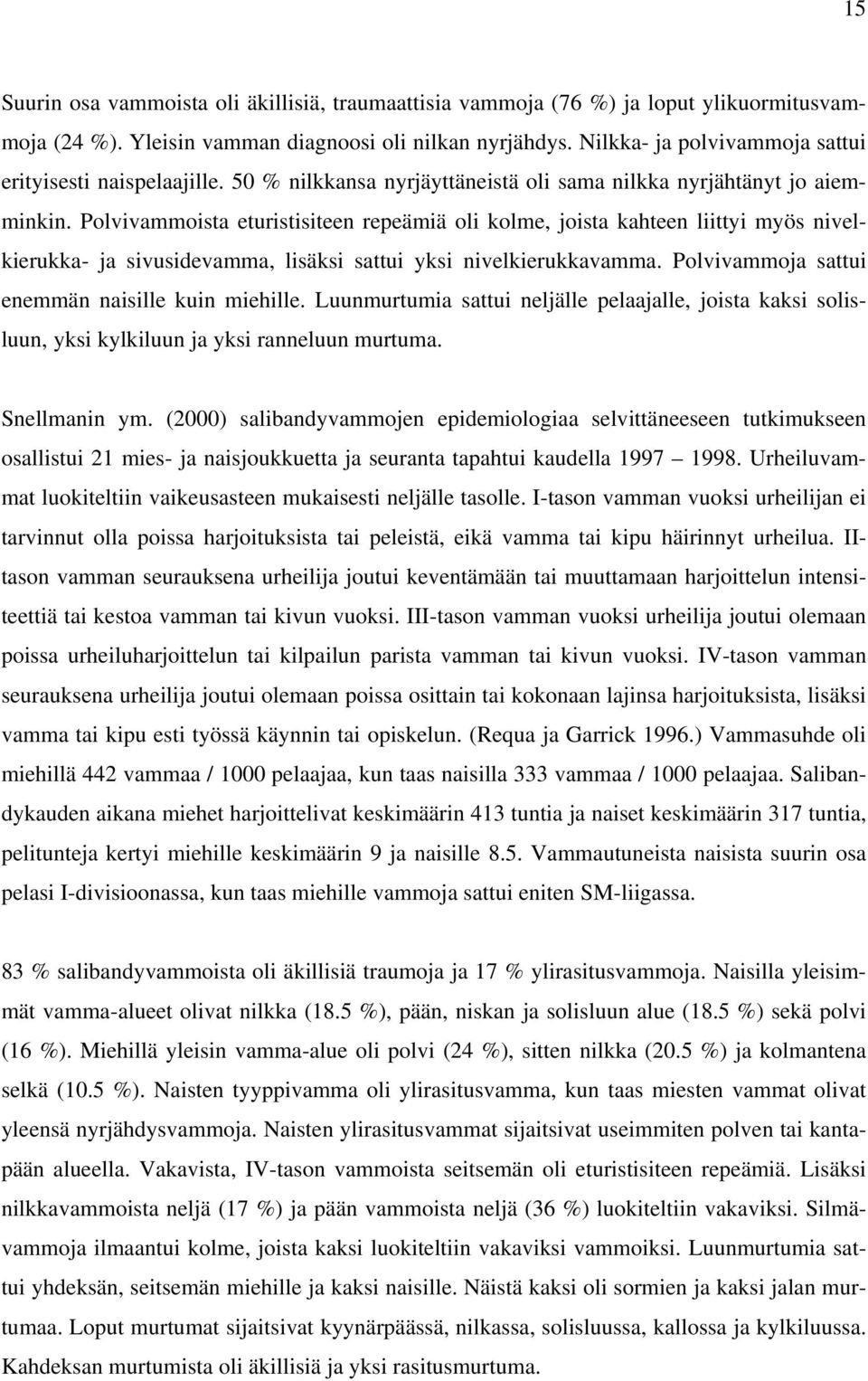 15

Suurin osa vammoista oli äkillisiä, traumaattisia vammoja (76 %) ja loput ylikuormitusvammoja (24 %). Yleisin vamman diagnoosi oli nilkan nyrjähdys. Nilkka- ja polvivammoja sattui erityisesti naispelaajille. 50 % nilkkansa nyrjäyttäneistä oli sama nilkka nyrjähtänyt jo aiemminkin. Polvivammoista eturistisiteen repeämiä oli kolme, joista kahteen liittyi myös nivelkierukka- ja sivusidevamma, lisäksi sattui yksi nivelkierukkavamma. Polvivammoja sattui enemmän naisille kuin miehille. Luunmurtumia sattui neljälle pelaajalle, joista kaksi solisluun, yksi kylkiluun ja yksi ranneluun murtuma.

Snellmanin ym. (2000) salibandyvammojen epidemiologiaa selvittäneeseen tutkimukseen osallistui 21 mies- ja naisjoukkuetta ja seuranta tapahtui kaudella 1997 – 1998. Urheiluvammat luokiteltiin vaikeusasteen mukaisesti neljälle tasolle. I-tason vamman vuoksi urheilijan ei tarvinnut olla poissa harjoituksista tai peleistä, eikä vamma tai kipu häirinnyt urheilua. II-tason vamman seurauksena urheilija joutui keventämään tai muuttamaan harjoittelun intensiteettiä tai kestoa vamman tai kivun vuoksi. III-tason vamman vuoksi urheilija joutui olemaan poissa urheiluharjoittelun tai kilpailun parista vamman tai kivun vuoksi. IV-tason vamman seurauksena urheilija joutui olemaan poissa osittain tai kokonaan lajinsa harjoituksista, lisäksi vamma tai kipu esti työssä käynnin tai opiskelun. (Requa ja Garrick 1996.) Vammasuhde oli miehillä 442 vammaa / 1000 pelaajaa, kun taas naisilla 333 vammaa / 1000 pelaajaa. Salibandykauden aikana miehet harjoittelivat keskimäärin 413 tuntia ja naiset keskimäärin 317 tuntia, pelitunteja kertyi miehille keskimäärin 9 ja naisille 8.5. Vammautuneista naisista suurin osa pelasi I-divisioonassa, kun taas miehille vammoja sattui eniten SM-liigassa.

83 % salibandyvammoista oli äkillisiä traumoja ja 17 % ylirasitusvammoja. Naisilla yleisimmät vamma-alueet olivat nilkka (18.5 %), pään, niskan ja solisluun alue (18.5 %) sekä polvi (16 %). Miehillä yleisin vamma-alue oli polvi (24 %), sitten nilkka (20.5 %) ja kolmantena selkä (10.5 %). Naisten tyyppivamma oli ylirasitusvamma, kun taas miesten vammat olivat yleensä nyrjähdysvammoja. Naisten ylirasitusvammat sijaitsivat useimmiten polven tai kantapään alueella. Vakavista, IV-tason vammoista seitsemän oli eturistisiteen repeämiä. Lisäksi nilkkavammoista neljä (17 %) ja pään vammoista neljä (36 %) luokiteltiin vakaviksi. Silmävammoja ilmaantui kolme, joista kaksi luokiteltiin vakaviksi vammoiksi. Luunmurtumia sattui yhdeksän, seitsemän miehille ja kaksi naisille. Näistä kaksi oli sormien ja kaksi jalan murtumaa. Loput murtumat sijaitsivat kyynärpäässä, nilkassa, solisluussa, kallossa ja kylkiluussa. Kahdeksan murtumista oli äkillisiä ja yksi rasitusmurtuma.